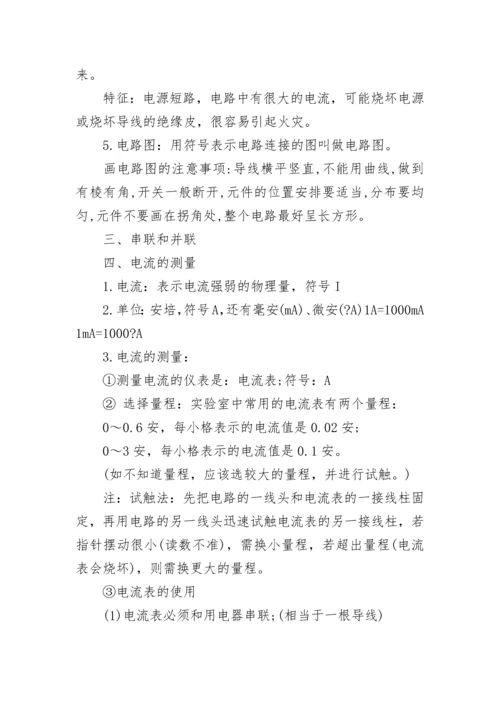 来。

特征：电源短路，电路中有很大的电流，可能烧坏电源或烧坏导线的绝缘皮，很容易引起火灾。

5.电路图：用符号表示电路连接的图叫做电路图。

画电路图的注意事项:导线横平竖直,不能用曲线,做到有棱有角,开关一般断开,元件的位置安排要适当,分布要均匀,元件不要画在拐角处,整个电路最好呈长方形。

三、串联和并联

四、电流的测量

1.电流：表示电流强弱的物理量，符号 I

2.单位:安培,符号A,还有毫安(mA)、微安(?A)1A=1000mA 1mA=1000?A

3.电流的测量：

①测量电流的仪表是：电流表;符号：A

② 选择量程：实验室中常用的电流表有两个量程：

0～0.6 安，每小格表示的电流值是 0.02 安；

0～3 安，每小格表示的电流值是 0.1 安。

(如不知道量程，应该选较大的量程，并进行试触。)

注：试触法：先把电路的一线头和电流表的一接线柱固定，再用电路的另一线头迅速试触电流表的另一接线柱，若指针摆动很小(读数不准)，需换小量程，若超出量程(电流表会烧坏)，则需换更大的量程。

③电流表的使用

(1)电流表必须和用电器串联;(相当于一根导线)